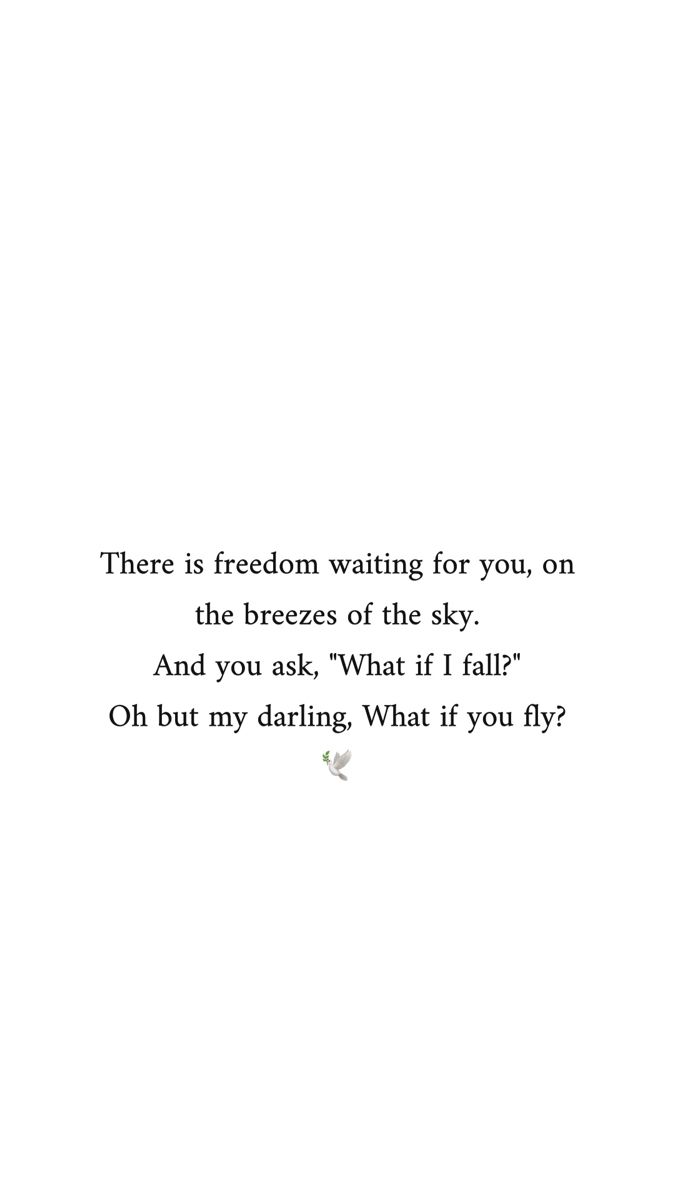 There is freedom waiting for you, on the breezes of the sky.
And you ask, "What if I fall?"
Oh but my darling, What if you fly?
🕊️